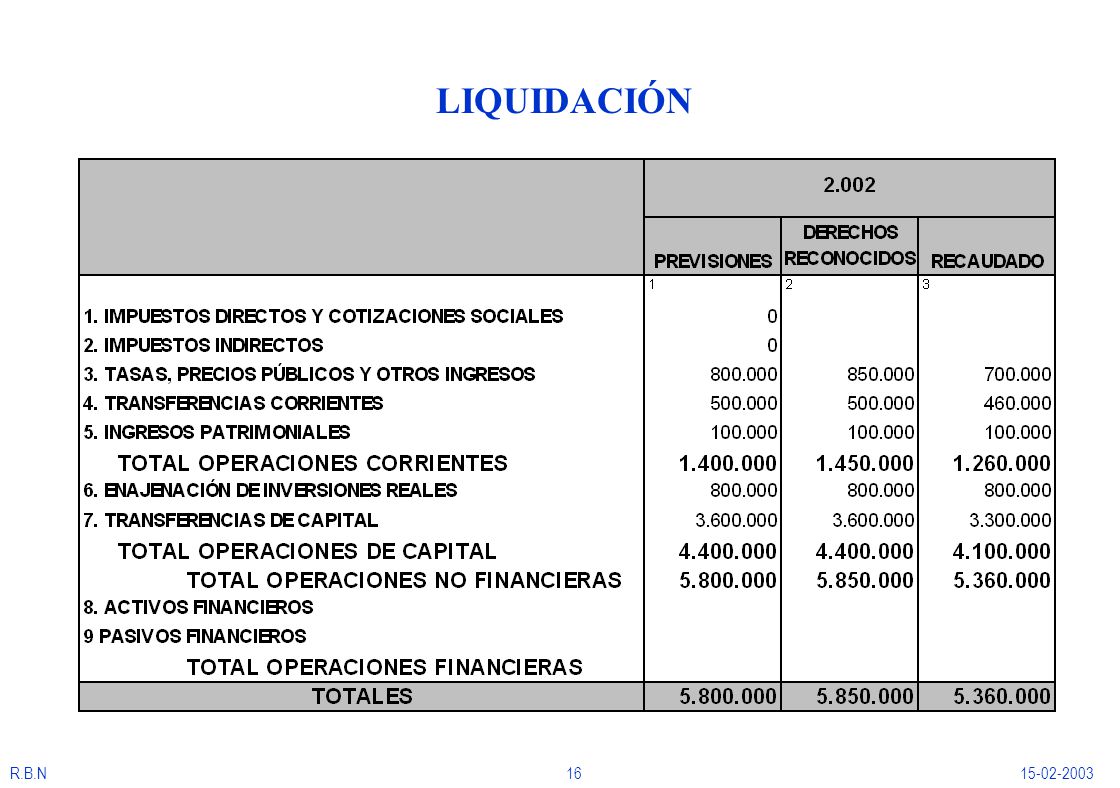 LIQUIDACIÓN

| | 2.002 | | |
|---|---|---|---|
| | PREVISIONES | DERECHOS RECONOCIDOS | RECAUDADO |
| | 1 | 2 | 3 |
| 1. IMPUESTOS DIRECTOS Y COTIZACIONES SOCIALES | 0 | | |
| 2. IMPUESTOS INDIRECTOS | 0 | | |
| 3. TASAS, PRECIOS PÚBLICOS Y OTROS INGRESOS | 800.000 | 850.000 | 700.000 |
| 4. TRANSFERENCIAS CORRIENTES | 500.000 | 500.000 | 460.000 |
| 5. INGRESOS PATRIMONIALES | 100.000 | 100.000 | 100.000 |
| TOTAL OPERACIONES CORRIENTES | 1.400.000 | 1.450.000 | 1.260.000 |
| 6. ENAJENACIÓN DE INVERSIONES REALES | 800.000 | 800.000 | 800.000 |
| 7. TRANSFERENCIAS DE CAPITAL | 3.600.000 | 3.600.000 | 3.300.000 |
| TOTAL OPERACIONES DE CAPITAL | 4.400.000 | 4.400.000 | 4.100.000 |
| TOTAL OPERACIONES NO FINANCIERAS | 5.800.000 | 5.850.000 | 5.360.000 |
| 8. ACTIVOS FINANCIEROS | | | |
| 9 PASIVOS FINANCIEROS | | | |
| TOTAL OPERACIONES FINANCIERAS | | | |
| TOTALES | 5.800.000 | 5.850.000 | 5.360.000 |

R.B.N 16 15-02-2003